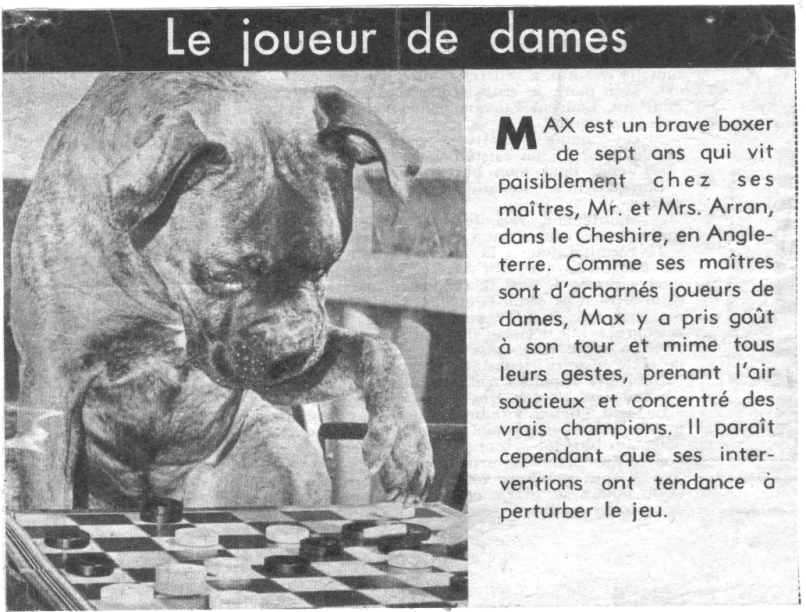 Le joueur de dames

MAX est un brave boxer de sept ans qui vit paisiblement chez ses maîtres, Mr. et Mrs. Arran, dans le Cheshire, en Angleterre. Comme ses maîtres sont d'acharnés joueurs de dames, Max y a pris goût à son tour et mime tous leurs gestes, prenant l'air soucieux et concentré des vrais champions. Il paraît cependant que ses interventions ont tendance à perturber le jeu.